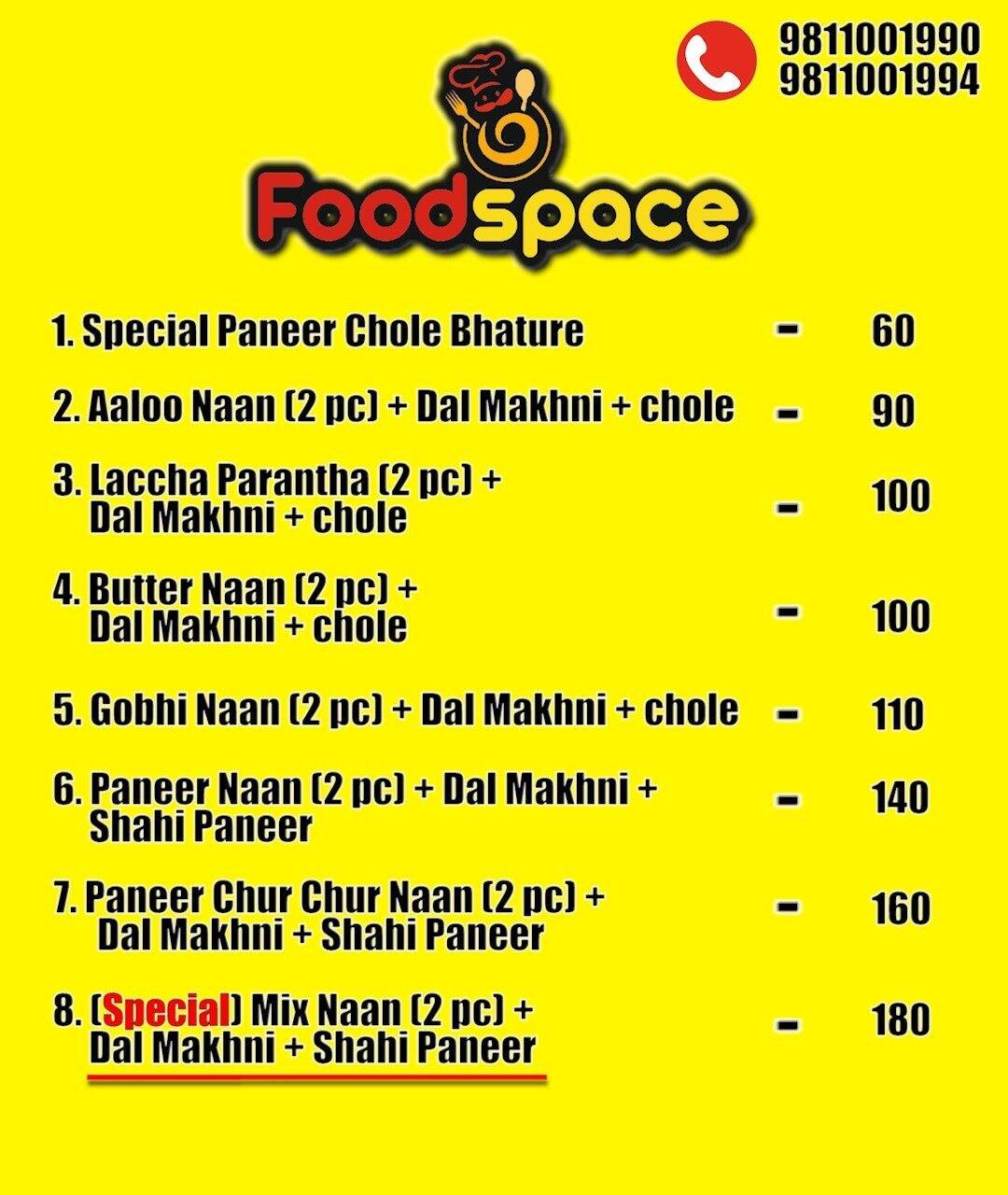 9811001990
9811001994

Foodspace

1. Special Paneer Chole Bhature - 60

2. Aaloo Naan (2 pc) + Dal Makhni + chole - 90

3. Laccha Parantha (2 pc) + Dal Makhni + chole - 100

4. Butter Naan (2 pc) + Dal Makhni + chole - 100

5. Gobhi Naan (2 pc) + Dal Makhni + chole - 110

6. Paneer Naan (2 pc) + Dal Makhni + Shahi Paneer - 140

7. Paneer Chur Chur Naan (2 pc) + Dal Makhni + Shahi Paneer - 160

8. (Special) Mix Naan (2 pc) + Dal Makhni + Shahi Paneer - 180